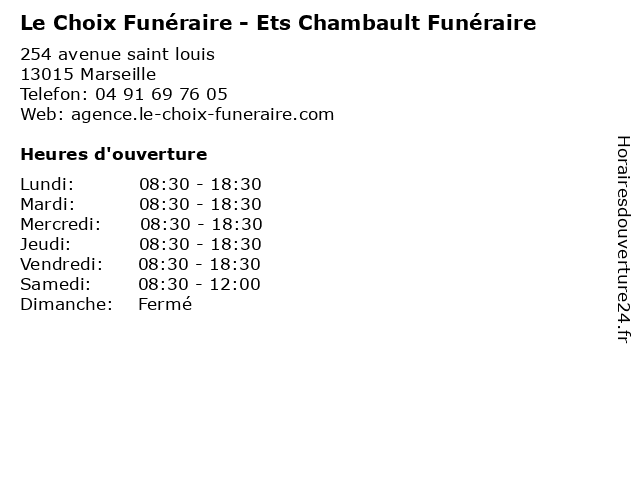 Le Choix Funéraire - Ets Chambault Funéraire

254 avenue saint louis
13015 Marseille
Telefon: 04 91 69 76 05
Web: agence.le-choix-funeraire.com

Heures d'ouverture

Lundi: 08:30 - 18:30
Mardi: 08:30 - 18:30
Mercredi: 08:30 - 18:30
Jeudi: 08:30 - 18:30
Vendredi: 08:30 - 18:30
Samedi: 08:30 - 12:00
Dimanche: Fermé

Horairesdouverture24.fr